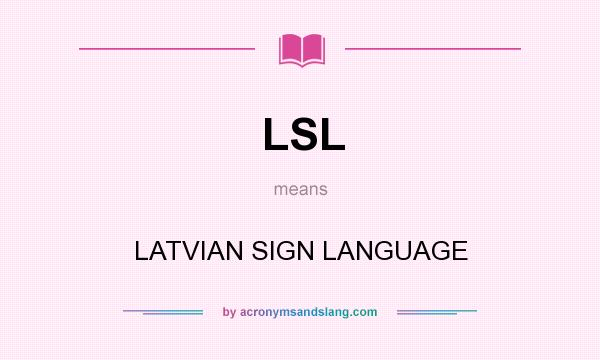 LSL

means

LATVIAN SIGN LANGUAGE

by acronymsandslang.com